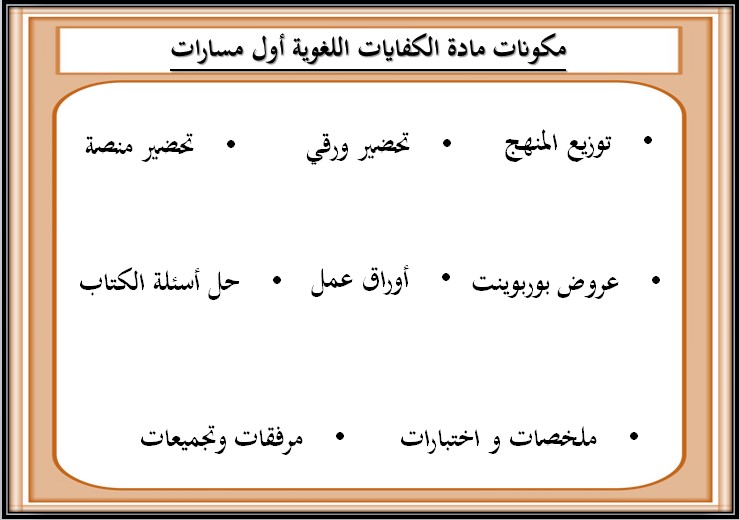 مكونات مادة الكفايات اللغوية أول مسارات

• توزيع المنهج • تحضير ورقي • تحضير منصة

• عروض بوربوينت • أوراق عمل • حل أسئلة الكتاب

• ملخصات و اختبارات • مرفقات وتجميعات